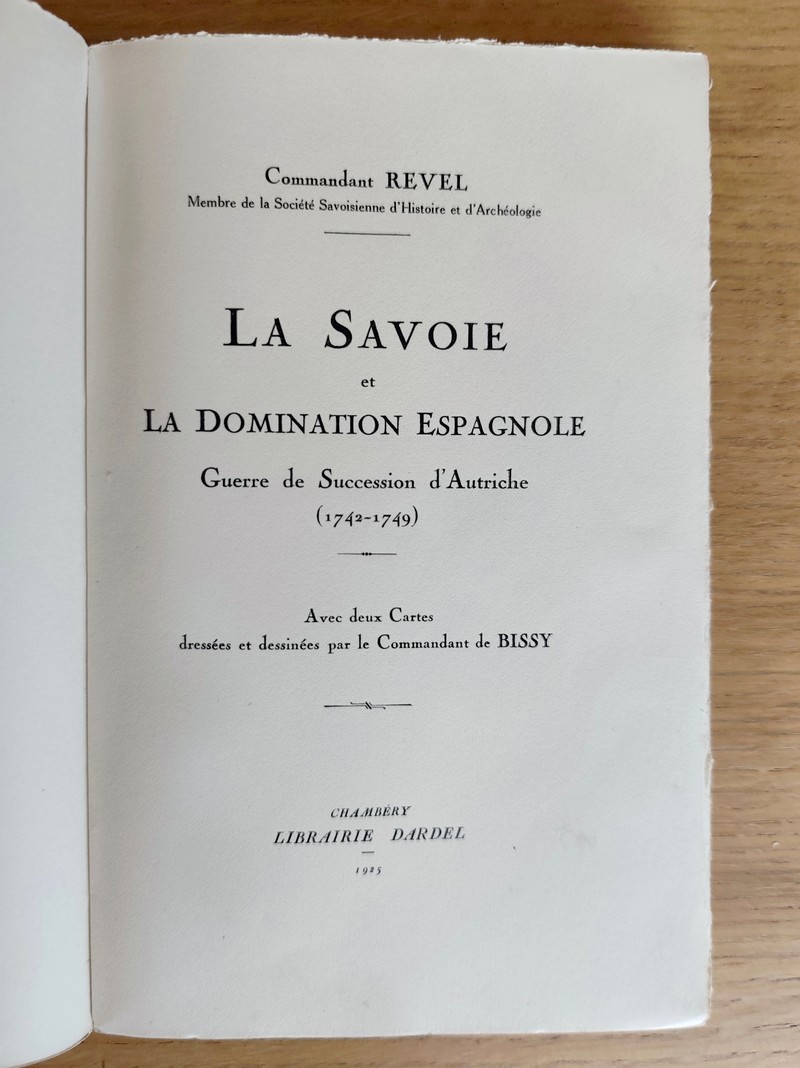 Commandant REVEL
Membre de la Société Savoisienne d'Histoire et d'Archéologie

LA SAVOIE
et
LA DOMINATION ESPAGNOLE
Guerre de Succession d'Autriche
(1742-1749)

Avec deux Cartes
dressées et dessinées par le Commandant de BISSY

CHAMBÉRY
LIBRAIRIE DARDEL
1925